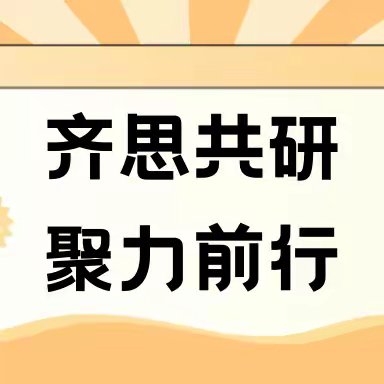 齐思共研
聚力前行